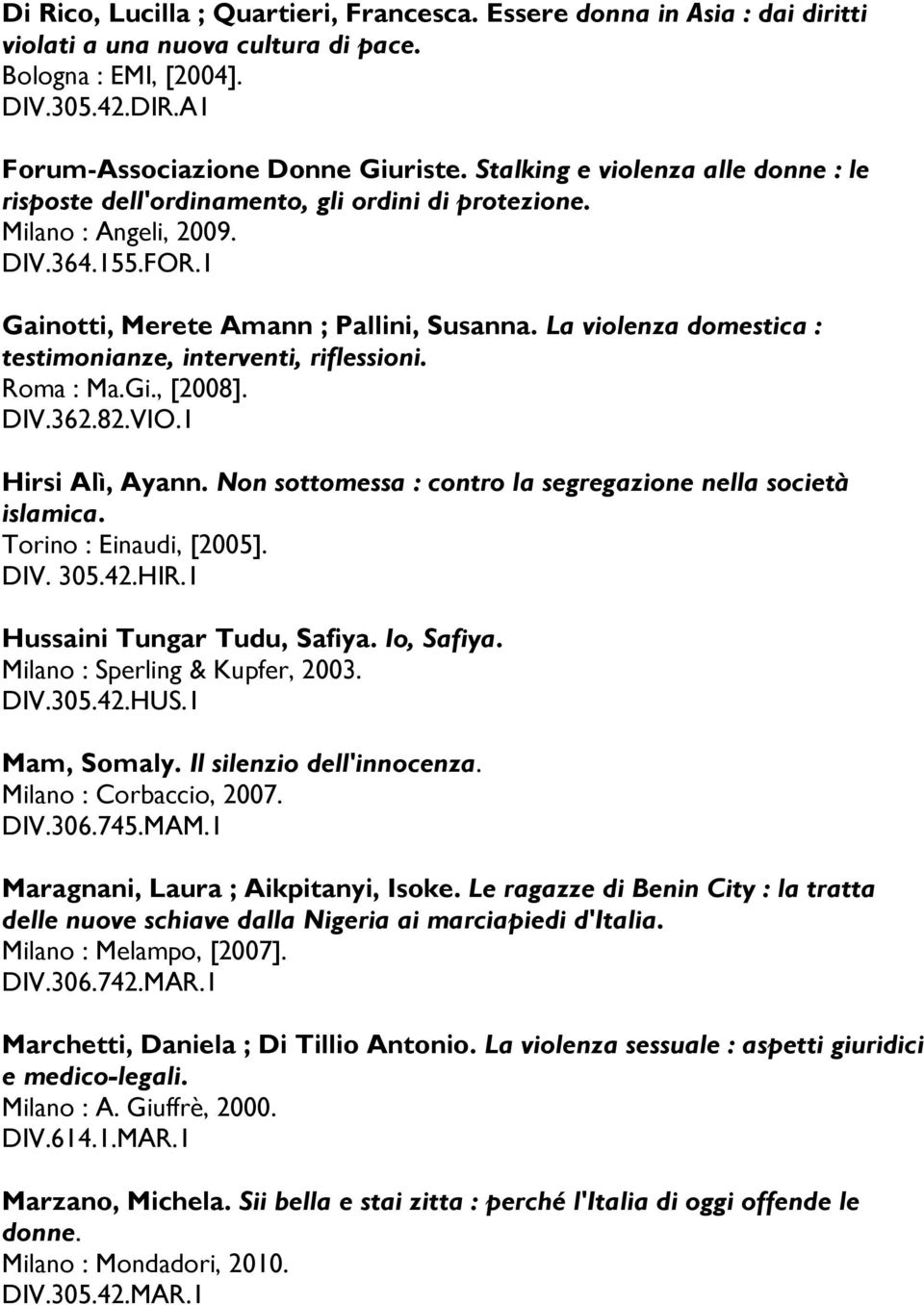 Di Rico, Lucilla ; Quartieri, Francesca. Essere donna in Asia : dai diritti violati a una nuova cultura di pace.
Bologna : EMI, [2004].
DIV.305.42.DIR.A1

Forum-Associazione Donne Giuriste. Stalking e violenza alle donne : le risposte dell'ordinamento, gli ordini di protezione.
Milano : Angeli, 2009.
DIV.364.155.FOR.1

Gainotti, Merete Amann ; Pallini, Susanna. La violenza domestica : testimonianze, interventi, riflessioni.
Roma : Ma.Gi., [2008].
DIV.362.82.VIO.1

Hirsi Alì, Ayann. Non sottomessa : contro la segregazione nella società islamica.
Torino : Einaudi, [2005].
DIV. 305.42.HIR.1

Hussaini Tungar Tudu, Safiya. Io, Safiya.
Milano : Sperling & Kupfer, 2003.
DIV.305.42.HUS.1

Mam, Somaly. Il silenzio dell'innocenza.
Milano : Corbaccio, 2007.
DIV.306.745.MAM.1

Maragnani, Laura ; Aikpitanyi, Isoke. Le ragazze di Benin City : la tratta delle nuove schiave dalla Nigeria ai marciapiedi d'Italia.
Milano : Melampo, [2007].
DIV.306.742.MAR.1

Marchetti, Daniela ; Di Tillio Antonio. La violenza sessuale : aspetti giuridici e medico-legali.
Milano : A. Giuffrè, 2000.
DIV.614.1.MAR.1

Marzano, Michela. Sii bella e stai zitta : perché l'Italia di oggi offende le donne.
Milano : Mondadori, 2010.
DIV.305.42.MAR.1